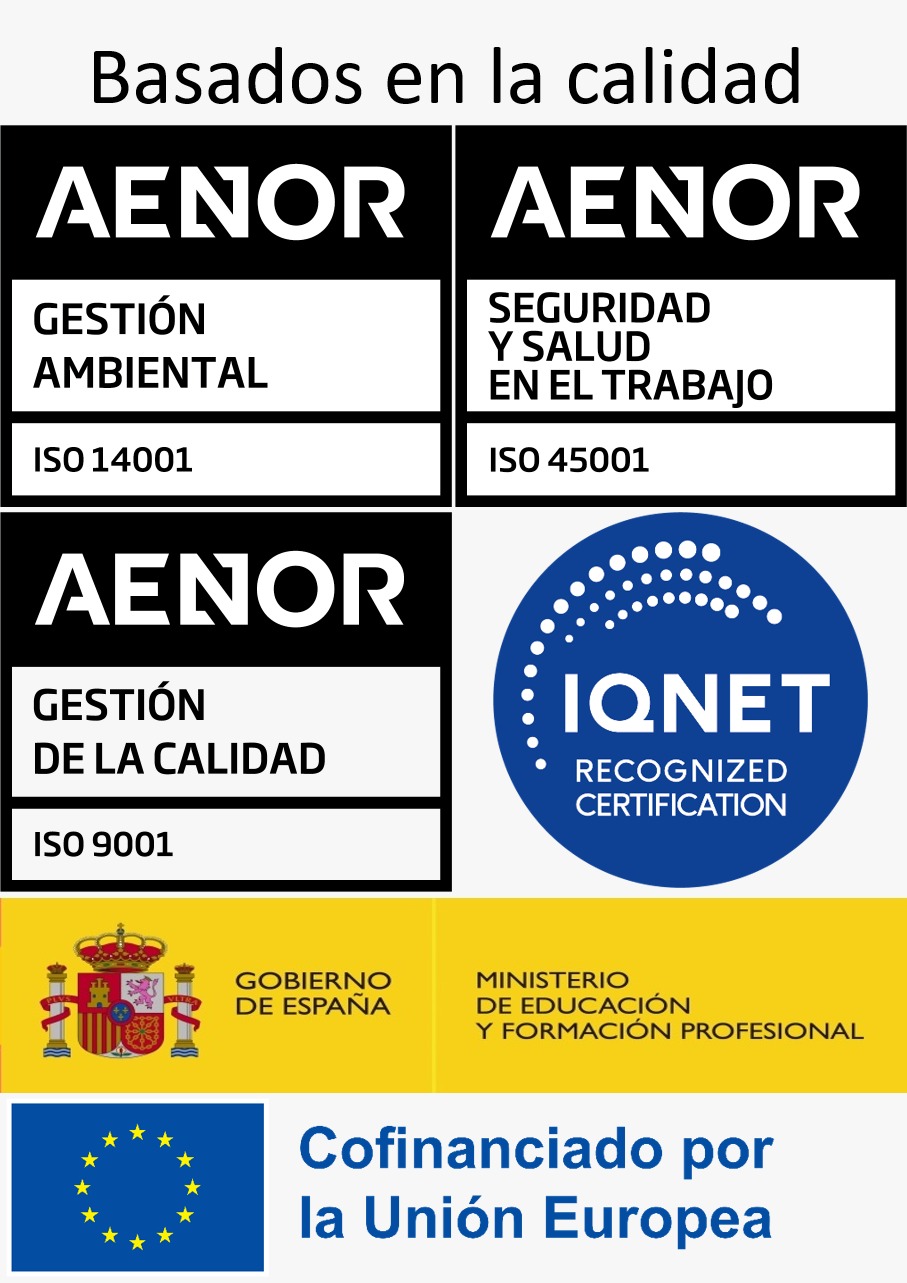 Basados en la calidad

AENOR

GESTIÓN AMBIENTAL

ISO 14001

AENOR

SEGURIDAD Y SALUD EN EL TRABAJO

ISO 45001

AENOR

GESTIÓN DE LA CALIDAD

ISO 9001

IQNET

RECOGNIZED CERTIFICATION

PLVS VLTRA

GOBIERNO DE ESPAÑA

MINISTERIO DE EDUCACIÓN Y FORMACIÓN PROFESIONAL

Cofinanciado por la Unión Europea